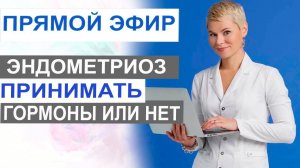 ПРЯМОЙ ЭФИР

ЭНДОМЕТРИОЗ
ПРИНИМАТЬ
ГОРМОНЫ ИЛИ НЕТ